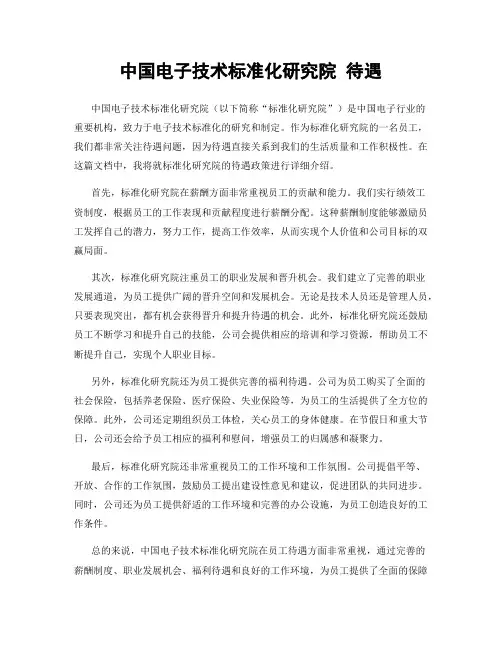 中国电子技术标准化研究院 待遇

中国电子技术标准化研究院（以下简称“标准化研究院”）是中国电子行业的重要机构，致力于电子技术标准化的研究和制定。作为标准化研究院的一名员工，我们都非常关注待遇问题，因为待遇直接关系到我们的生活质量和工作积极性。在这篇文档中，我将就标准化研究院的待遇政策进行详细介绍。

首先，标准化研究院在薪酬方面非常重视员工的贡献和能力。我们实行绩效工资制度，根据员工的工作表现和贡献程度进行薪酬分配。这种薪酬制度能够激励员工发挥自己的潜力，努力工作，提高工作效率，从而实现个人价值和公司目标的双赢局面。

其次，标准化研究院注重员工的职业发展和晋升机会。我们建立了完善的职业发展通道，为员工提供广阔的晋升空间和发展机会。无论是技术人员还是管理人员，只要表现突出，都有机会获得晋升和提升待遇的机会。此外，标准化研究院还鼓励员工不断学习和提升自己的技能，公司会提供相应的培训和学习资源，帮助员工不断提升自己，实现个人职业目标。

另外，标准化研究院还为员工提供完善的福利待遇。公司为员工购买了全面的社会保险，包括养老保险、医疗保险、失业保险等，为员工的生活提供了全方位的保障。此外，公司还定期组织员工体检，关心员工的身体健康。在节假日和重大节日，公司还会给予员工相应的福利和慰问，增强员工的归属感和凝聚力。

最后，标准化研究院还非常重视员工的工作环境和工作氛围。公司提倡平等、开放、合作的工作氛围，鼓励员工提出建设性意见和建议，促进团队的共同进步。同时，公司还为员工提供舒适的工作环境和完善的办公设施，为员工创造良好的工作条件。

总的来说，中国电子技术标准化研究院在员工待遇方面非常重视，通过完善的薪酬制度、职业发展机会、福利待遇和良好的工作环境，为员工提供了全面的保障